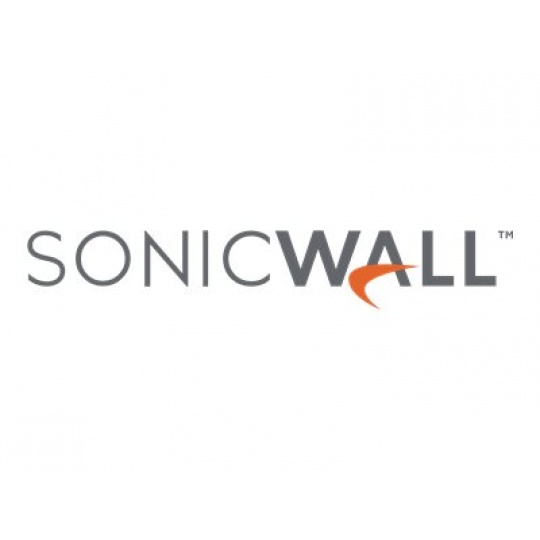 SONICWALL™